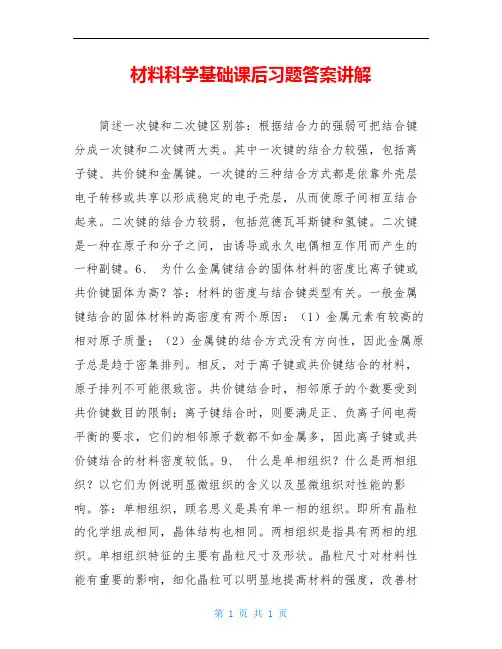 材料科学基础课后习题答案讲解

简述一次键和二次键区别答：根据结合力的强弱可把结合键分成一次键和二次键两大类。其中一次键的结合力较强，包括离子键、共价键和金属键。一次键的三种结合方式都是依靠外壳层电子转移或共享以形成稳定的电子壳层，从而使原子间相互结合起来。二次键的结合力较弱，包括范德瓦耳斯键和氢键。二次键是一种在原子和分子之间，由诱导或永久电偶相互作用而产生的一种副键。6、 为什么金属键结合的固体材料的密度比离子键或共价键固体为高？答：材料的密度与结合键类型有关。一般金属键结合的固体材料的高密度有两个原因：（1）金属元素有较高的相对原子质量；（2）金属键的结合方式没有方向性，因此金属原子总是趋于密集排列。相反，对于离子键或共价键结合的材料，原子排列不可能很致密。共价键结合时，相邻原子的个数要受到共价键数目的限制；离子键结合时，则要满足正、负离子间电荷平衡的要求，它们的相邻原子数都不如金属多，因此离子键或共价键结合的材料密度较低。9、 什么是单相组织？什么是两相组织？以它们为例说明显微组织的含义以及显微组织对性能的影响。答：单相组织，顾名思义是具有单一相的组织。即所有晶粒的化学组成相同，晶体结构也相同。两相组织是指具有两相的组织。单相组织特征的主要有晶粒尺寸及形状。晶粒尺寸对材料性能有重要的影响，细化晶粒可以明显地提高材料的强度，改善材

第 1 页 共 1 页